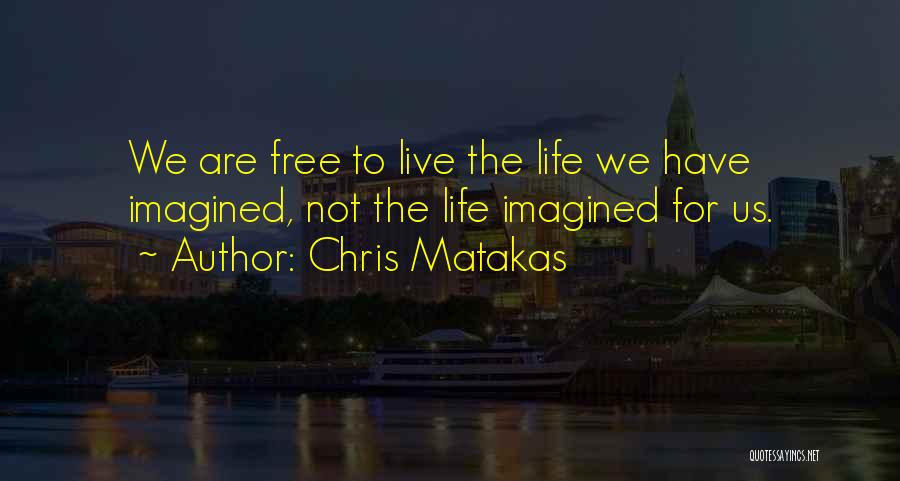 We are free to live the life we have imagined, not the life imagined for us.
~ Author: Chris Matakas

QUOTESSAYINGS.NET